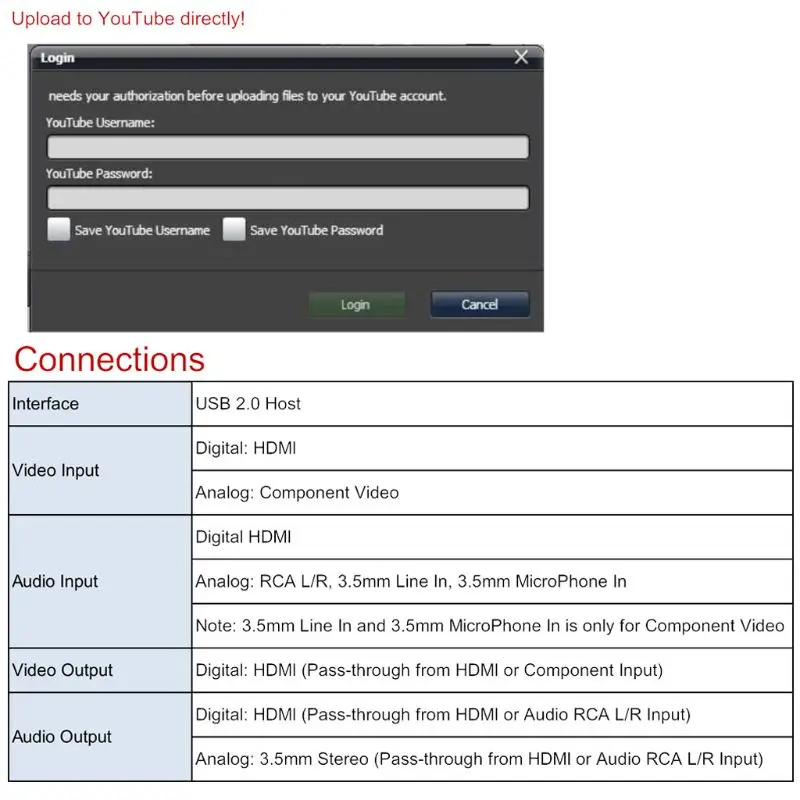 Upload to YouTube directly!

Login

needs your authorization before uploading files to your YouTube account.

YouTube Username:

YouTube Password:

☐ Save YouTube Username ☐ Save YouTube Password

Login Cancel

Connections

| Interface | USB 2.0 Host |
|---|---|
| Video Input | Digital: HDMI |
| | Analog: Component Video |
| Audio Input | Digital HDMI |
| | Analog: RCA L/R, 3.5mm Line In, 3.5mm MicroPhone In |
| | Note: 3.5mm Line In and 3.5mm MicroPhone In is only for Component Video |
| Video Output | Digital: HDMI (Pass-through from HDMI or Component Input) |
| Audio Output | Digital: HDMI (Pass-through from HDMI or Audio RCA L/R Input) |
| | Analog: 3.5mm Stereo (Pass-through from HDMI or Audio RCA L/R Input) |